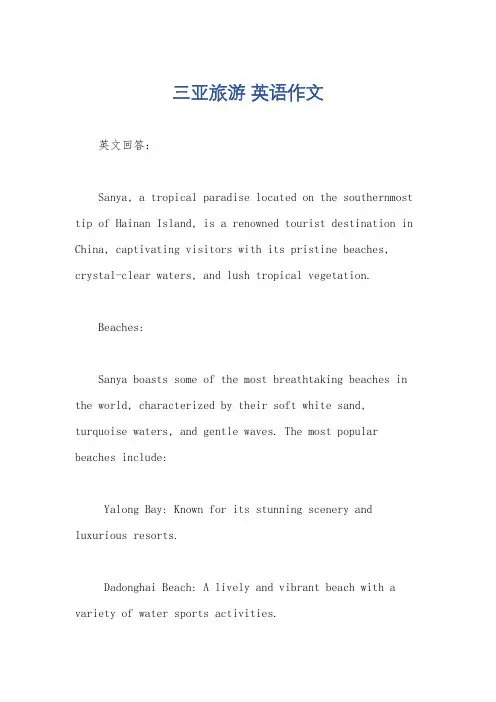 三亚旅游 英语作文

英文回答:

Sanya, a tropical paradise located on the southernmost tip of Hainan Island, is a renowned tourist destination in China, captivating visitors with its pristine beaches, crystal-clear waters, and lush tropical vegetation.

Beaches:

Sanya boasts some of the most breathtaking beaches in the world, characterized by their soft white sand, turquoise waters, and gentle waves. The most popular beaches include:

Yalong Bay: Known for its stunning scenery and luxurious resorts.

Dadonghai Beach: A lively and vibrant beach with a variety of water sports activities.